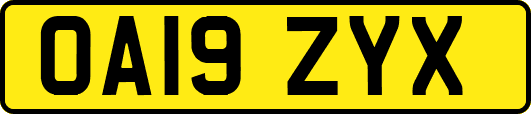 OA19 ZYX